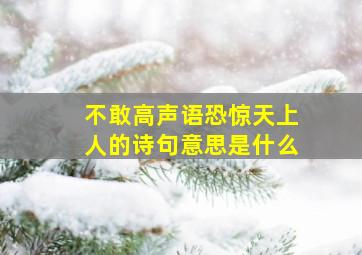 不敢高声语恐惊天上人的诗句意思是什么